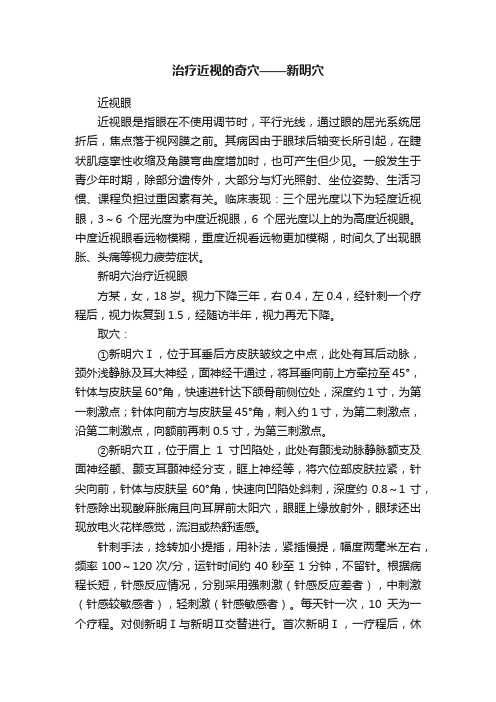 治疗近视的奇穴——新明穴

近视眼

近视眼是指眼在不使用调节时，平行光线，通过眼的屈光系统屈折后，焦点落于视网膜之前。其病因由于眼球后轴变长所引起，在睫状肌痉挛性收缩及角膜弯曲度增加时，也可产生但少见。一般发生于青少年时期，除部分遗传外，大部分与灯光照射、坐位姿势、生活习惯、课程负担过重因素有关。临床表现：三个屈光度以下为轻度近视眼，3～6 个屈光度为中度近视眼，6 个屈光度以上的为高度近视眼。中度近视眼看远物模糊，重度近视看远物更加模糊，时间久了出现眼胀、头痛等视力疲劳症状。

新明穴治疗近视眼

方某，女，18 岁。视力下降三年，右 0.4，左 0.4，经针刺一个疗程后，视力恢复到 1.5，经随访半年，视力再无下降。

取穴：

①新明穴Ⅰ，位于耳垂后方皮肤皱纹之中点，此处有耳后动脉，颈外浅静脉及耳大神经，面神经干通过，将耳垂向前上方牵拉至 45°，针体与皮肤呈 60°角，快速进针达下颌骨前侧位处，深度约 1 寸，为第一刺激点；针体向前方与皮肤呈 45°角，刺入约 1 寸，为第二刺激点，沿第二刺激点，向额前再刺 0.5 寸，为第三刺激点。

②新明穴Ⅱ，位于眉上 1 寸凹陷处，此处有颞浅动脉静脉额支及面神经额、颞支耳颞神经分支，眶上神经等，将穴位部皮肤拉紧，针尖向前，针体与皮肤呈 60°角，快速向凹陷处斜刺，深度约 0.8～1 寸，针感除出现酸麻胀痛且向耳屏前太阳穴，眼眶上缘放射外，眼球还出现放电火花样感觉，流泪或热舒适感。

针刺手法，捻转加小提插，用补法，紧插慢提，幅度两毫米左右，频率 100～120 次/分，运针时间约 40 秒至 1 分钟，不留针。根据病程长短，针感反应情况，分别采用强刺激（针感反应差者），中刺激（针感较敏感者），轻刺激（针感敏感者）。每天针一次，10 天为一个疗程。对侧新明Ⅰ与新明Ⅱ交替进行。首次新明Ⅰ，一疗程后，休